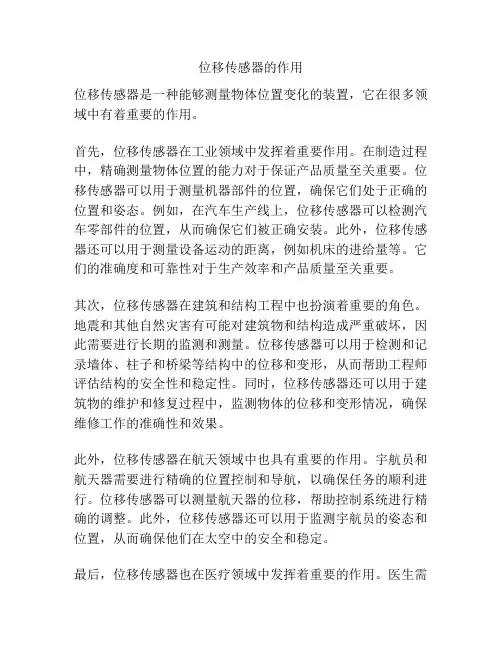 位移传感器的作用

位移传感器是一种能够测量物体位置变化的装置，它在很多领域中有着重要的作用。

首先，位移传感器在工业领域中发挥着重要作用。在制造过程中，精确测量物体位置的能力对于保证产品质量至关重要。位移传感器可以用于测量机器部件的位置，确保它们处于正确的位置和姿态。例如，在汽车生产线上，位移传感器可以检测汽车零部件的位置，从而确保它们被正确安装。此外，位移传感器还可以用于测量设备运动的距离，例如机床的进给量等。它们的准确度和可靠性对于生产效率和产品质量至关重要。

其次，位移传感器在建筑和结构工程中也扮演着重要的角色。地震和其他自然灾害有可能对建筑物和结构造成严重破坏，因此需要进行长期的监测和测量。位移传感器可以用于检测和记录墙体、柱子和桥梁等结构中的位移和变形，从而帮助工程师评估结构的安全性和稳定性。同时，位移传感器还可以用于建筑物的维护和修复过程中，监测物体的位移和变形情况，确保维修工作的准确性和效果。

此外，位移传感器在航天领域中也具有重要的作用。宇航员和航天器需要进行精确的位置控制和导航，以确保任务的顺利进行。位移传感器可以测量航天器的位移，帮助控制系统进行精确的调整。此外，位移传感器还可以用于监测宇航员的姿态和位置，从而确保他们在太空中的安全和稳定。

最后，位移传感器也在医疗领域中发挥着重要的作用。医生需